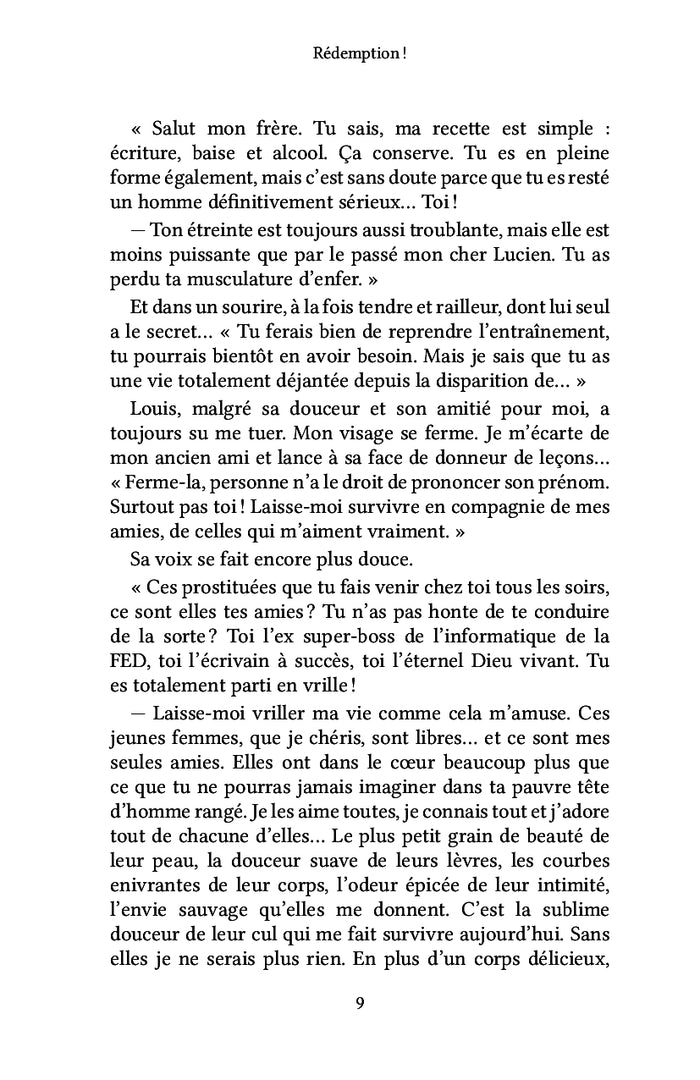 Rédemption !

« Salut mon frère. Tu sais, ma recette est simple : écriture, baise et alcool. Ça conserve. Tu es en pleine forme également, mais c'est sans doute parce que tu es resté un homme définitivement sérieux… Toi !

— Ton étreinte est toujours aussi troublante, mais elle est moins puissante que par le passé mon cher Lucien. Tu as perdu ta musculature d'enfer. »

Et dans un sourire, à la fois tendre et railleur, dont lui seul a le secret… « Tu ferais bien de reprendre l'entraînement, tu pourrais bientôt en avoir besoin. Mais je sais que tu as une vie totalement déjantée depuis la disparition de… »

Louis, malgré sa douceur et son amitié pour moi, a toujours su me tuer. Mon visage se ferme. Je m'écarte de mon ancien ami et lance à sa face de donneur de leçons… « Ferme-la, personne n'a le droit de prononcer son prénom. Surtout pas toi ! Laisse-moi survivre en compagnie de mes amies, de celles qui m'aiment vraiment. »

Sa voix se fait encore plus douce.

« Ces prostituées que tu fais venir chez toi tous les soirs, ce sont elles tes amies ? Tu n'as pas honte de te conduire de la sorte ? Toi l'ex super-boss de l'informatique de la FED, toi l'écrivain à succès, toi l'éternel Dieu vivant. Tu es totalement parti en vrille !

— Laisse-moi vriller ma vie comme cela m'amuse. Ces jeunes femmes, que je chéris, sont libres… et ce sont mes seules amies. Elles ont dans le cœur beaucoup plus que ce que tu ne pourras jamais imaginer dans ta pauvre tête d'homme rangé. Je les aime toutes, je connais tout et j'adore tout de chacune d'elles… Le plus petit grain de beauté de leur peau, la douceur suave de leurs lèvres, les courbes enivrantes de leur corps, l'odeur épicée de leur intimité, l'envie sauvage qu'elles me donnent. C'est la sublime douceur de leur cul qui me fait survivre aujourd'hui. Sans elles je ne serais plus rien. En plus d'un corps délicieux,

9